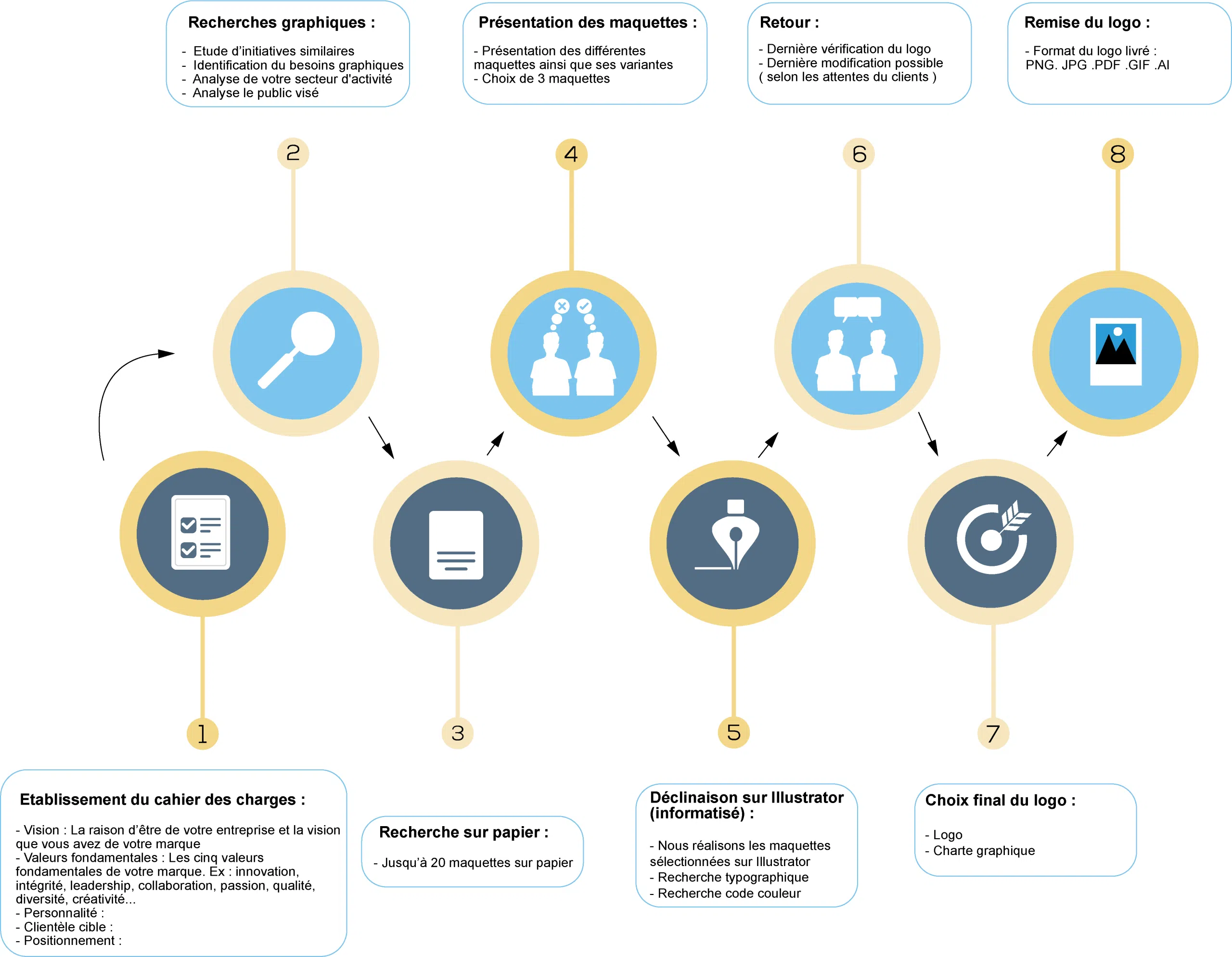 Recherches graphiques :

- Etude d'initiatives similaires
- Identification du besoins graphiques
- Analyse de votre secteur d'activité
- Analyse le public visé

Présentation des maquettes :

- Présentation des différentes maquettes ainsi que ses variantes
- Choix de 3 maquettes

Retour :

- Dernière vérification du logo
- Dernière modification possible ( selon les attentes du clients )

Remise du logo :

- Format du logo livré : PNG. JPG .PDF .GIF .AI

2

4

6

8

1

3

5

7

Etablissement du cahier des charges :

- Vision : La raison d'être de votre entreprise et la vision que vous avez de votre marque
- Valeurs fondamentales : Les cinq valeurs fondamentales de votre marque. Ex : innovation, intégrité, leadership, collaboration, passion, qualité, diversité, créativité...
- Personnalité :
- Clientèle cible :
- Positionnement :

Recherche sur papier :

- Jusqu'à 20 maquettes sur papier

Déclinaison sur Illustrator (informatisé) :

- Nous réalisons les maquettes sélectionnées sur Illustrator
- Recherche typographique
- Recherche code couleur

Choix final du logo :

- Logo
- Charte graphique